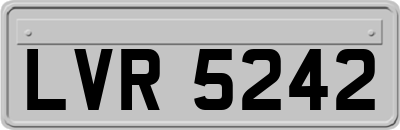 LVR 5242